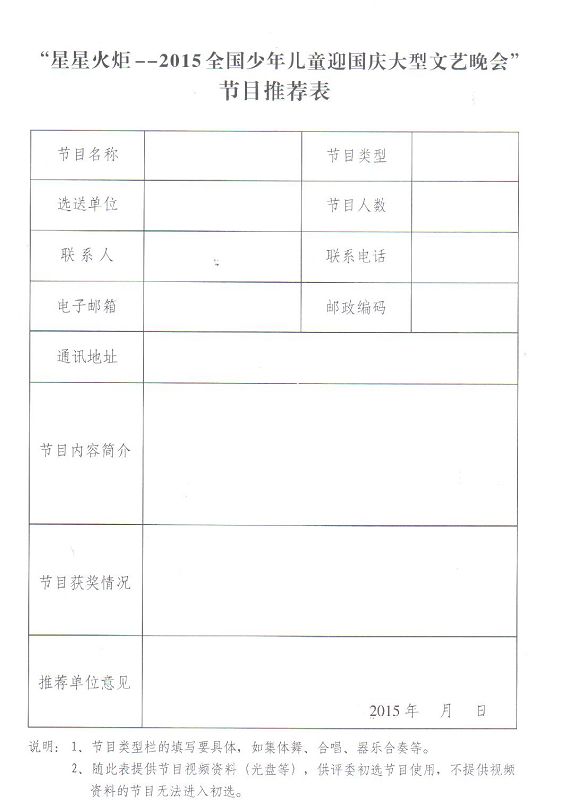 “星星火炬 --2015 全国少年儿童迎国庆大型文艺晚会”
节目推荐表

| 节目名称 |  | 节目类型 |  |
|---|---|---|---|
| 选送单位 |  | 节目人数 |  |
| 联系人 |  | 联系电话 |  |
| 电子邮箱 |  | 邮政编码 |  |
| 通讯地址 |  |  |  |
| 节目内容简介 |  |  |  |
| 节目获奖情况 |  |  |  |
| 推荐单位意见 | 2015 年 月 日 |  |  |

说明：1、节目类型栏的填写要具体，如集体舞、合唱、器乐合奏等。
2、随此表提供节目视频资料（光盘等），供评委初选节目使用，不提供视频资料的节目无法进入初选。